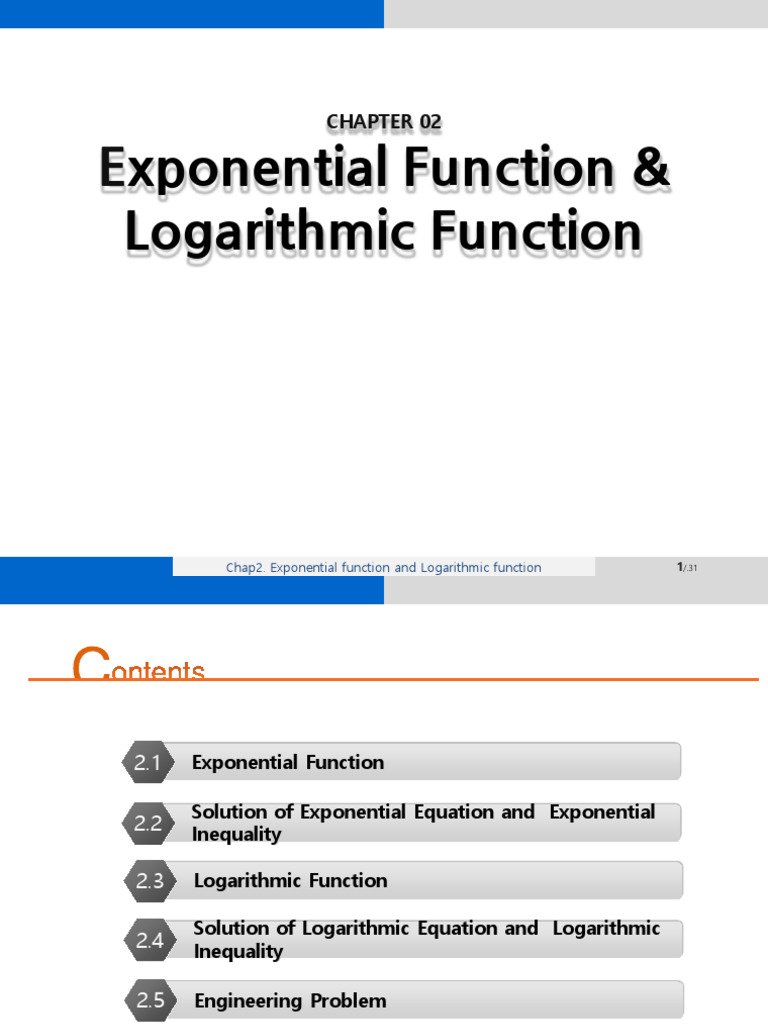 CHAPTER 02

Exponential Function & Logarithmic Function

Chap2. Exponential function and Logarithmic function

1/31

Contents

2.1 Exponential Function

2.2 Solution of Exponential Equation and Exponential Inequality

2.3 Logarithmic Function

2.4 Solution of Logarithmic Equation and Logarithmic Inequality

2.5 Engineering Problem